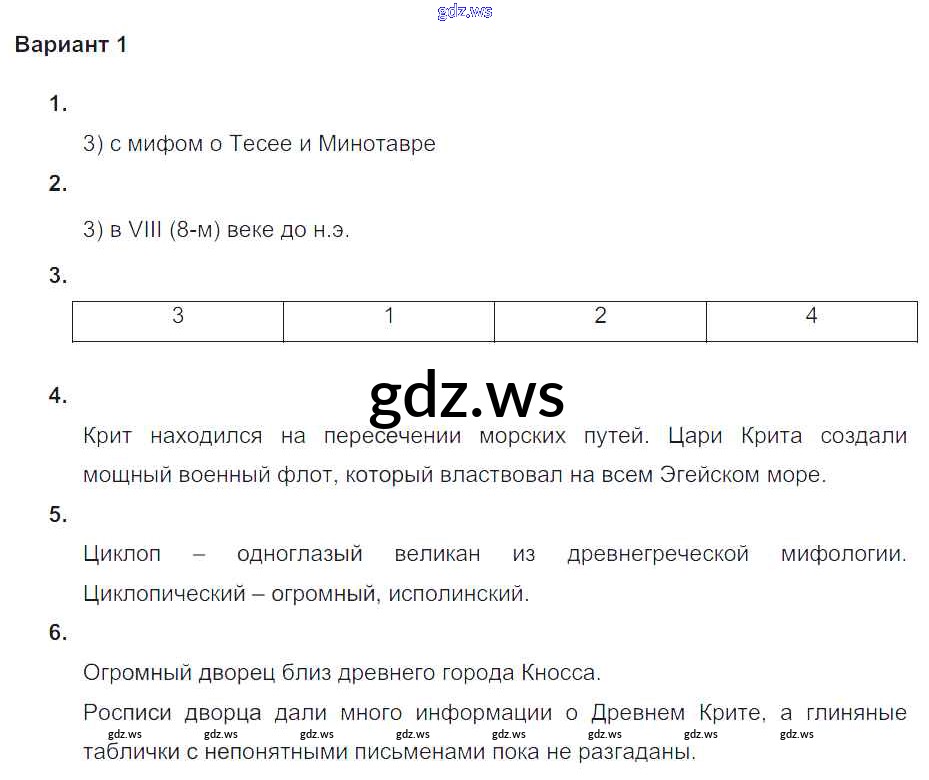 Вариант 1

1.

3) с мифом о Тесее и Минотавре

2.

3) в VIII (8-м) веке до н.э.

3.

| 3 | 1 | 2 | 4 |
|---|---|---|---|

4.

Крит находился на пересечении морских путей. Цари Крита создали мощный военный флот, который властвовал на всем Эгейском море.

5.

Циклоп – одноглазый великан из древнегреческой мифологии. Циклопический – огромный, исполинский.

6.

Огромный дворец близ древнего города Кносса.

Росписи дворца дали много информации о Древнем Крите, а глиняные таблички с непонятными письменами пока не разгаданы.

gdz.ws